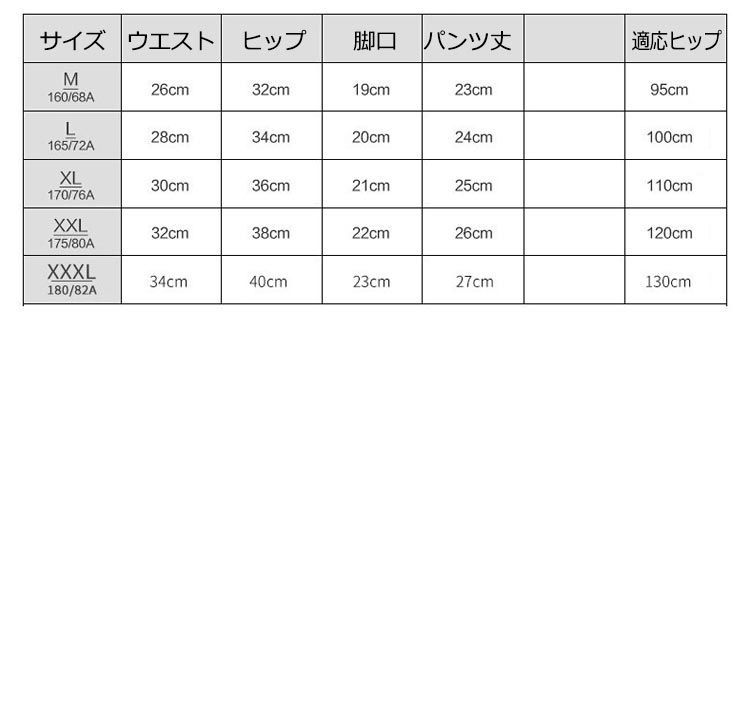 | サイズ | ウエスト | ヒップ | 脚口 | パンツ丈 | | 適応ヒップ |
|---|---|---|---|---|---|---|
| M 160/68A | 26cm | 32cm | 19cm | 23cm | | 95cm |
| L 165/72A | 28cm | 34cm | 20cm | 24cm | | 100cm |
| XL 170/76A | 30cm | 36cm | 21cm | 25cm | | 110cm |
| XXL 175/80A | 32cm | 38cm | 22cm | 26cm | | 120cm |
| XXXL 180/82A | 34cm | 40cm | 23cm | 27cm | | 130cm |